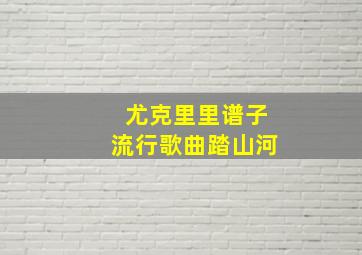 尤克里里谱子
流行歌曲踏山河